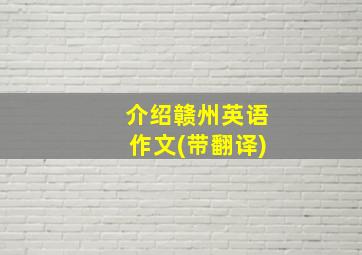 介绍赣州英语作文(带翻译)